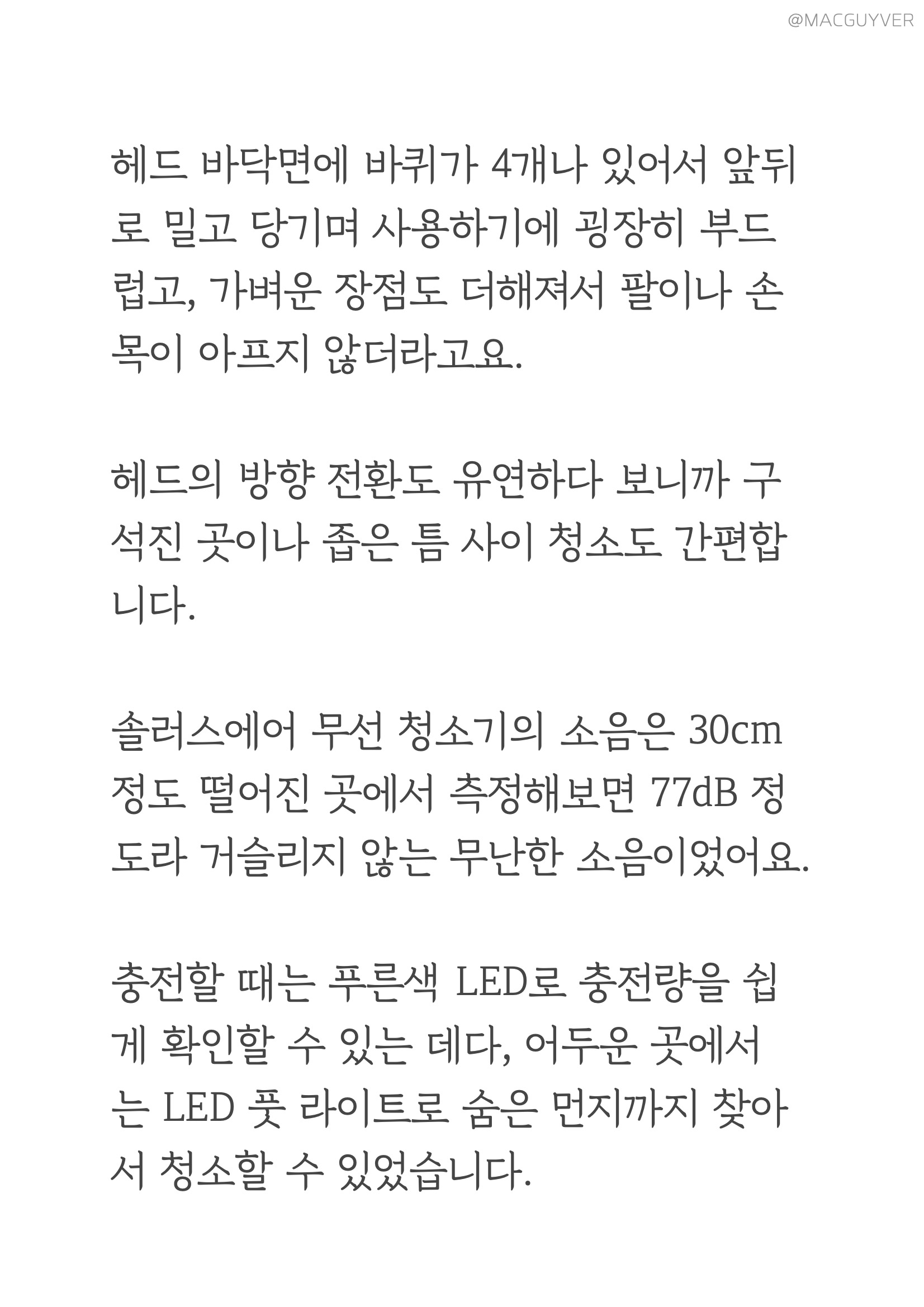 @MACGUYVER

헤드 바닥면에 바퀴가 4개나 있어서 앞뒤로 밀고 당기며 사용하기에 굉장히 부드럽고, 가벼운 장점도 더해져서 팔이나 손목이 아프지 않더라고요.

헤드의 방향 전환도 유연하다 보니까 구석진 곳이나 좁은 틈 사이 청소도 간편합니다.

솔러스에어 무선 청소기의 소음은 30cm 정도 떨어진 곳에서 측정해보면 77dB 정도라 거슬리지 않는 무난한 소음이었어요.

충전할 때는 푸른색 LED로 충전량을 쉽게 확인할 수 있는 데다, 어두운 곳에서는 LED 풋 라이트로 숨은 먼지까지 찾아서 청소할 수 있었습니다.